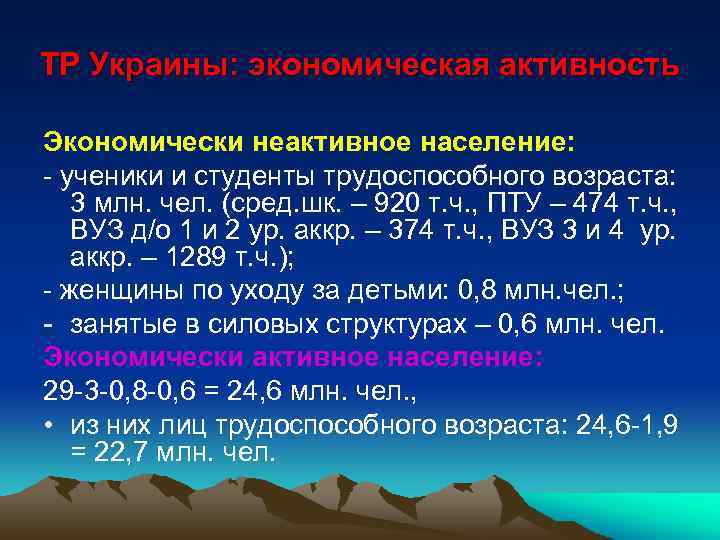 ТР Украины: экономическая активность

Экономически неактивное население:

- ученики и студенты трудоспособного возраста: 3 млн. чел. (сред.шк. – 920 т.ч., ПТУ – 474 т.ч., ВУЗ д/о 1 и 2 ур. аккр. – 374 т.ч., ВУЗ 3 и 4 ур. аккр. – 1289 т.ч.);

- женщины по уходу за детьми: 0,8 млн.чел.;

- занятые в силовых структурах – 0,6 млн. чел.

Экономически активное население:

29-3-0,8-0,6 = 24,6 млн. чел.,

• из них лиц трудоспособного возраста: 24,6-1,9 = 22,7 млн. чел.